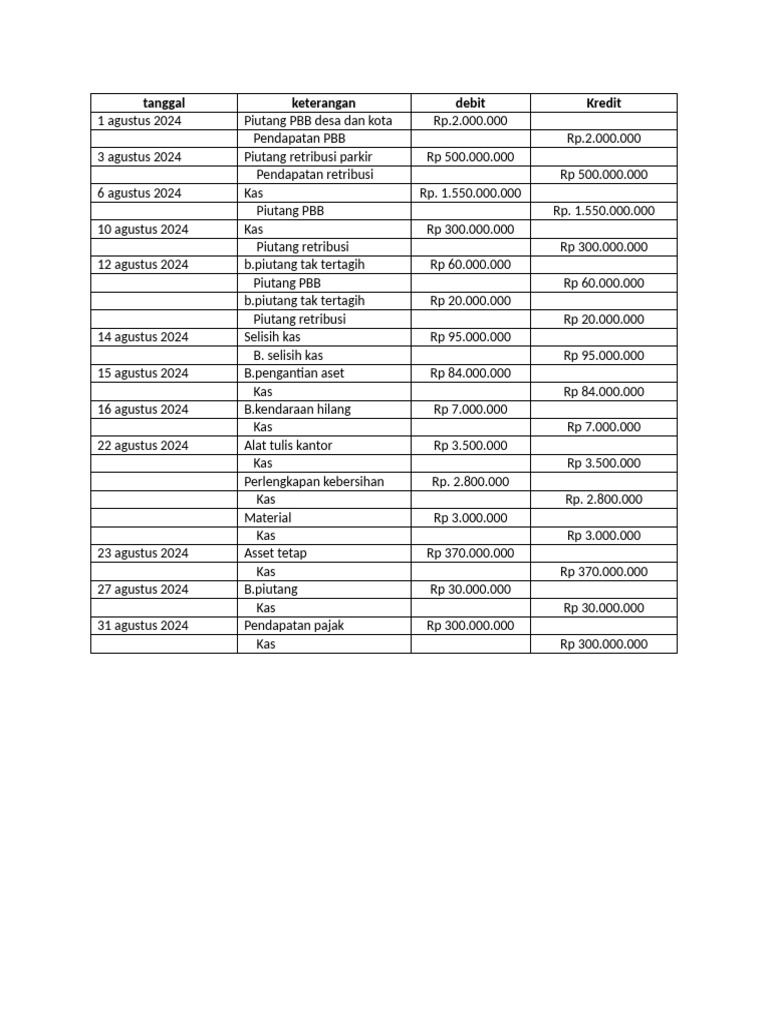 | tanggal | keterangan | debit | Kredit |
|---|---|---|---|
| 1 agustus 2024 | Piutang PBB desa dan kota | Rp.2.000.000 | |
| | Pendapatan PBB | | Rp.2.000.000 |
| 3 agustus 2024 | Piutang retribusi parkir | Rp 500.000.000 | |
| | Pendapatan retribusi | | Rp 500.000.000 |
| 6 agustus 2024 | Kas | Rp. 1.550.000.000 | |
| | Piutang PBB | | Rp. 1.550.000.000 |
| 10 agustus 2024 | Kas | Rp 300.000.000 | |
| | Piutang retribusi | | Rp 300.000.000 |
| 12 agustus 2024 | b.piutang tak tertagih | Rp 60.000.000 | |
| | Piutang PBB | | Rp 60.000.000 |
| | b.piutang tak tertagih | Rp 20.000.000 | |
| | Piutang retribusi | | Rp 20.000.000 |
| 14 agustus 2024 | Selisih kas | Rp 95.000.000 | |
| | B. selisih kas | | Rp 95.000.000 |
| 15 agustus 2024 | B.pengantian aset | Rp 84.000.000 | |
| | Kas | | Rp 84.000.000 |
| 16 agustus 2024 | B.kendaraan hilang | Rp 7.000.000 | |
| | Kas | | Rp 7.000.000 |
| 22 agustus 2024 | Alat tulis kantor | Rp 3.500.000 | |
| | Kas | | Rp 3.500.000 |
| | Perlengkapan kebersihan | Rp. 2.800.000 | |
| | Kas | | Rp. 2.800.000 |
| | Material | Rp 3.000.000 | |
| | Kas | | Rp 3.000.000 |
| 23 agustus 2024 | Asset tetap | Rp 370.000.000 | |
| | Kas | | Rp 370.000.000 |
| 27 agustus 2024 | B.piutang | Rp 30.000.000 | |
| | Kas | | Rp 30.000.000 |
| 31 agustus 2024 | Pendapatan pajak | Rp 300.000.000 | |
| | Kas | | Rp 300.000.000 |